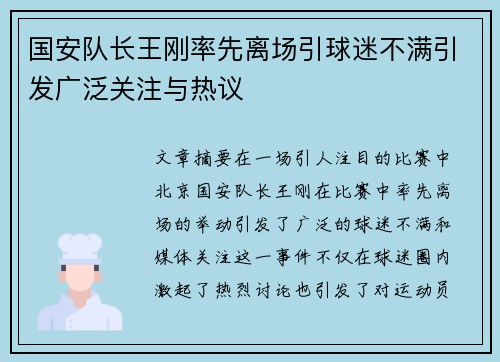 国安队长王刚率先离场引球迷不满引发广泛关注与热议

文章摘要在一场引人注目的比赛中北京国安队长王刚在比赛中率先离场的举动引发了广泛的球迷不满和媒体关注这一事件不仅在球迷圈内激起了热烈讨论也引发了对运动员